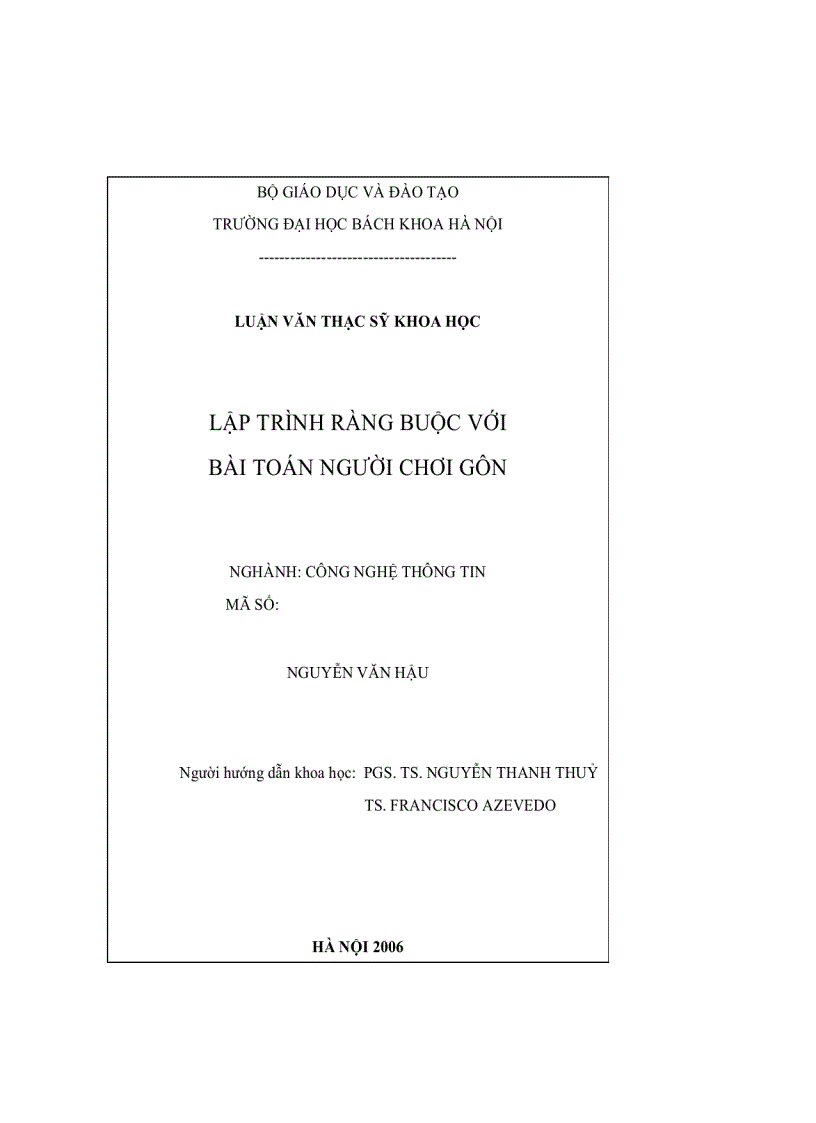 BỘ GIÁO DỤC VÀ ĐÀO TẠO
TRƯỜNG ĐẠI HỌC BÁCH KHOA HÀ NỘI
--------------------------------------

LUẬN VĂN THẠC SỸ KHOA HỌC

LẬP TRÌNH RÀNG BUỘC VỚI
BÀI TOÁN NGƯỜI CHƠI GÔN

NGHÀNH: CÔNG NGHỆ THÔNG TIN
MÃ SỐ:

NGUYỄN VĂN HẬU

Người hướng dẫn khoa học: PGS. TS. NGUYỄN THANH THUỶ
TS. FRANCISCO AZEVEDO

HÀ NỘI 2006